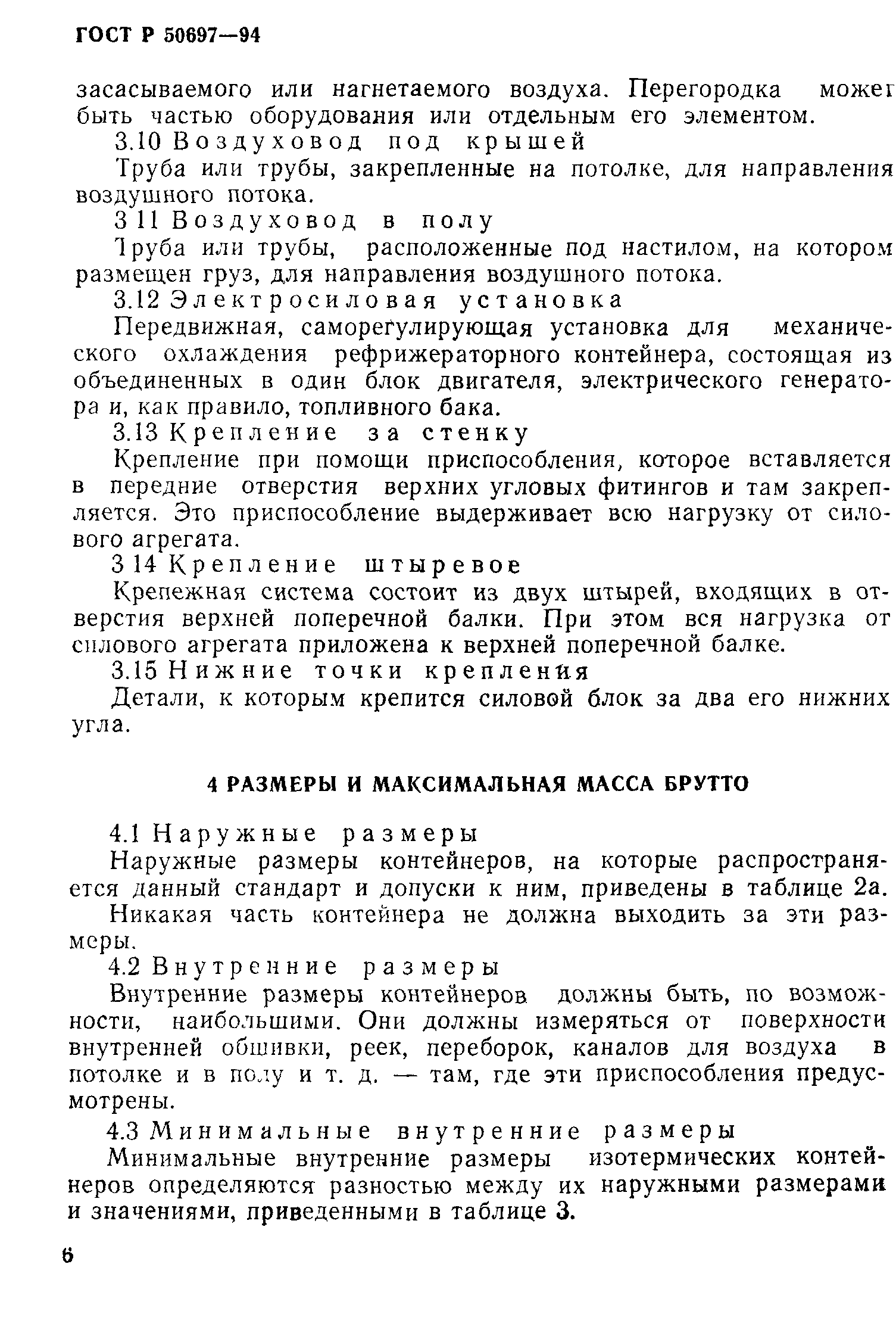 ГОСТ Р 50697—94

засасываемого или нагнетаемого воздуха. Перегородка может быть частью оборудования или отдельным его элементом.

3.10 Воздуховод под крышей

Труба или трубы, закрепленные на потолке, для направления воздушного потока.

3 11 Воздуховод в полу

Труба или трубы, расположенные под настилом, на котором размещен груз, для направления воздушного потока.

3.12 Электросиловая установка

Передвижная, саморегулирующая установка для механического охлаждения рефрижераторного контейнера, состоящая из объединенных в один блок двигателя, электрического генератора и, как правило, топливного бака.

3.13 Крепление за стенку

Крепление при помощи приспособления, которое вставляется в передние отверстия верхних угловых фитингов и там закрепляется. Это приспособление выдерживает всю нагрузку от силового агрегата.

3 14 Крепление штыревое

Крепежная система состоит из двух штырей, входящих в отверстия верхней поперечной балки. При этом вся нагрузка от силового агрегата приложена к верхней поперечной балке.

3.15 Нижние точки крепления

Детали, к которым крепится силовой блок за два его нижних угла.

4 РАЗМЕРЫ И МАКСИМАЛЬНАЯ МАССА БРУТТО

4.1 Наружные размеры

Наружные размеры контейнеров, на которые распространяется данный стандарт и допуски к ним, приведены в таблице 2а.

Никакая часть контейнера не должна выходить за эти размеры.

4.2 Внутренние размеры

Внутренние размеры контейнеров должны быть, по возможности, наибольшими. Они должны измеряться от поверхности внутренней обшивки, реек, переборок, каналов для воздуха в потолке и в полу и т. д. — там, где эти приспособления предусмотрены.

4.3 Минимальные внутренние размеры

Минимальные внутренние размеры изотермических контейнеров определяются разностью между их наружными размерами и значениями, приведенными в таблице 3.

6